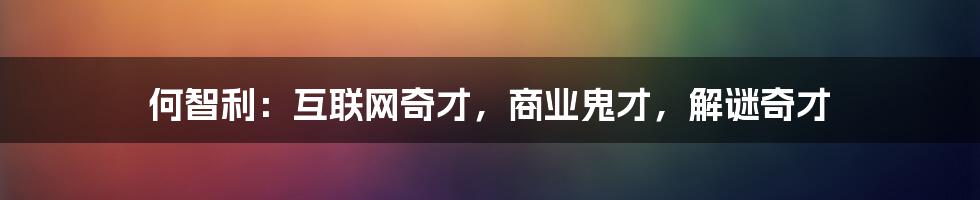 何智利：互联网奇才，商业鬼才，解谜奇才